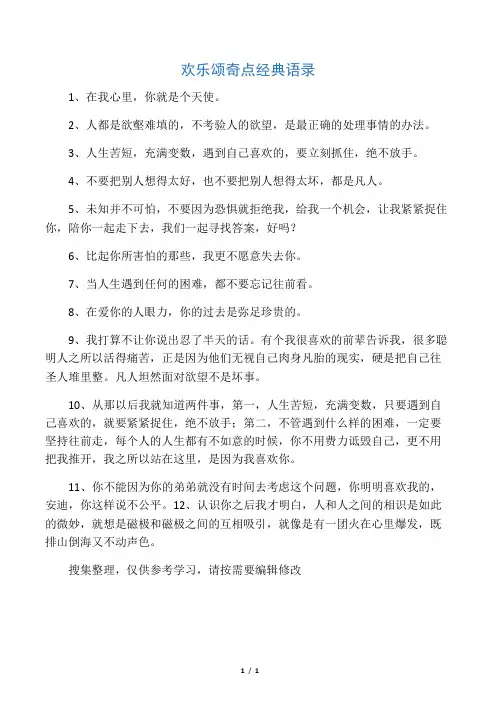 欢乐颂奇点经典语录

1、在我心里，你就是个天使。

2、人都是欲壑难填的，不考验人的欲望，是最正确的处理事情的办法。

3、人生苦短，充满变数，遇到自己喜欢的，要立刻抓住，绝不放手。

4、不要把别人想得太好，也不要把别人想得太坏，都是凡人。

5、未知并不可怕，不要因为恐惧就拒绝我，给我一个机会，让我紧紧捉住你，陪你一起走下去，我们一起寻找答案，好吗？

6、比起你所害怕的那些，我更不愿意失去你。

7、当人生遇到任何的困难，都不要忘记往前看。

8、在爱你的人眼力，你的过去是弥足珍贵的。

9、我打算不让你说出忍了半天的话。有个我很喜欢的前辈告诉我，很多聪明人之所以活得痛苦，正是因为他们无视自己肉身凡胎的现实，硬是把自己往圣人堆里整。凡人坦然面对欲望不是坏事。

10、从那以后我就知道两件事，第一，人生苦短，充满变数，只要遇到自己喜欢的，就要紧紧捉住，绝不放手；第二，不管遇到什么样的困难，一定要坚持往前走，每个人的人生都有不如意的时候，你不用费力诋毁自己，更不用把我推开，我之所以站在这里，是因为我喜欢你。

11、你不能因为你的弟弟就没有时间去考虑这个问题，你明明喜欢我的，安迪，你这样说不公平。12、认识你之后我才明白，人和人之间的相识是如此的微妙，就想是磁极和磁极之间的互相吸引，就像是有一团火在心里爆发，既排山倒海又不动声色。

搜集整理，仅供参考学习，请按需要编辑修改

1 / 1